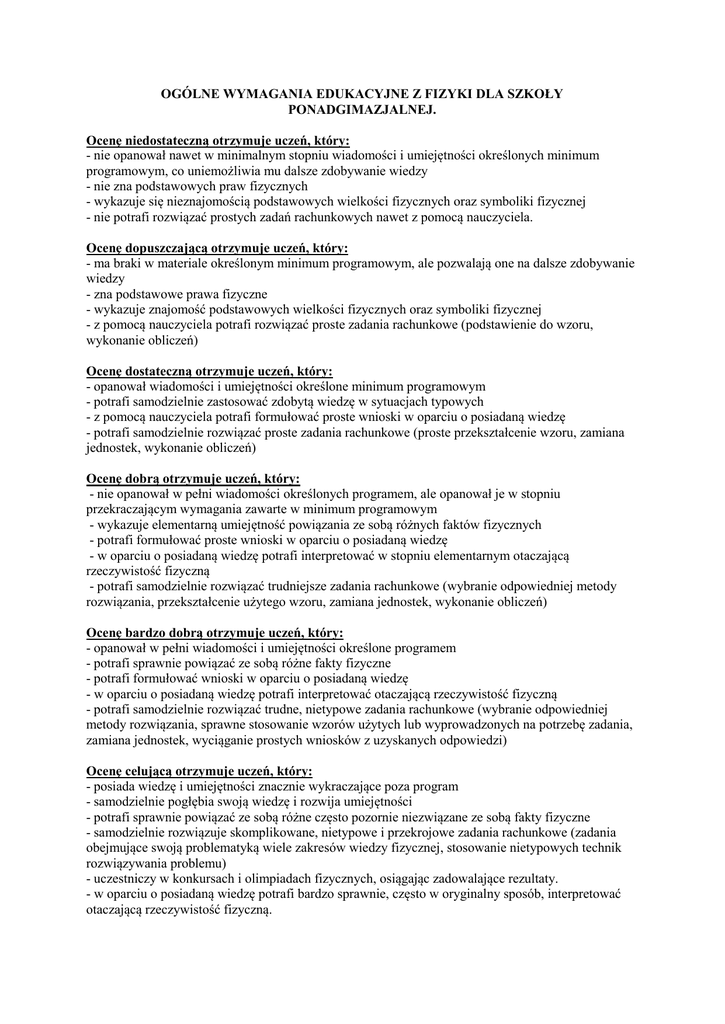 OGÓLNE WYMAGANIA EDUKACYJNE Z FIZYKI DLA SZKOŁY PONADGIMAZJALNEJ.

Ocenę niedostateczną otrzymuje uczeń, który:
- nie opanował nawet w minimalnym stopniu wiadomości i umiejętności określonych minimum programowym, co uniemożliwia mu dalsze zdobywanie wiedzy
- nie zna podstawowych praw fizycznych
- wykazuje się nieznajomością podstawowych wielkości fizycznych oraz symboliki fizycznej
- nie potrafi rozwiązać prostych zadań rachunkowych nawet z pomocą nauczyciela.

Ocenę dopuszczającą otrzymuje uczeń, który:
- ma braki w materiale określonym minimum programowym, ale pozwalają one na dalsze zdobywanie wiedzy
- zna podstawowe prawa fizyczne
- wykazuje znajomość podstawowych wielkości fizycznych oraz symboliki fizycznej
- z pomocą nauczyciela potrafi rozwiązać proste zadania rachunkowe (podstawienie do wzoru, wykonanie obliczeń)

Ocenę dostateczną otrzymuje uczeń, który:
- opanował wiadomości i umiejętności określone minimum programowym
- potrafi samodzielnie zastosować zdobytą wiedzę w sytuacjach typowych
- z pomocą nauczyciela potrafi formułować proste wnioski w oparciu o posiadaną wiedzę
- potrafi samodzielnie rozwiązać proste zadania rachunkowe (proste przekształcenie wzoru, zamiana jednostek, wykonanie obliczeń)

Ocenę dobrą otrzymuje uczeń, który:
- nie opanował w pełni wiadomości określonych programem, ale opanował je w stopniu przekraczającym wymagania zawarte w minimum programowym
- wykazuje elementarną umiejętność powiązania ze sobą różnych faktów fizycznych
- potrafi formułować proste wnioski w oparciu o posiadaną wiedzę
- w oparciu o posiadaną wiedzę potrafi interpretować w stopniu elementarnym otaczającą rzeczywistość fizyczną
- potrafi samodzielnie rozwiązać trudniejsze zadania rachunkowe (wybranie odpowiedniej metody rozwiązania, przekształcenie użytego wzoru, zamiana jednostek, wykonanie obliczeń)

Ocenę bardzo dobrą otrzymuje uczeń, który:
- opanował w pełni wiadomości i umiejętności określone programem
- potrafi sprawnie powiązać ze sobą różne fakty fizyczne
- potrafi formułować wnioski w oparciu o posiadaną wiedzę
- w oparciu o posiadaną wiedzę potrafi interpretować otaczającą rzeczywistość fizyczną
- potrafi samodzielnie rozwiązać trudne, nietypowe zadania rachunkowe (wybranie odpowiedniej metody rozwiązania, sprawne stosowanie wzorów użytych lub wyprowadzonych na potrzebę zadania, zamiana jednostek, wyciąganie prostych wniosków z uzyskanych odpowiedzi)

Ocenę celującą otrzymuje uczeń, który:
- posiada wiedzę i umiejętności znacznie wykraczające poza program
- samodzielnie pogłębia swoją wiedzę i rozwija umiejętności
- potrafi sprawnie powiązać ze sobą różne często pozornie niezwiązane ze sobą fakty fizyczne
- samodzielnie rozwiązuje skomplikowane, nietypowe i przekrojowe zadania rachunkowe (zadania obejmujące swoją problematyką wiele zakresów wiedzy fizycznej, stosowanie nietypowych technik rozwiązywania problemu)
- uczestniczy w konkursach i olimpiadach fizycznych, osiągając zadowalające rezultaty.
- w oparciu o posiadaną wiedzę potrafi bardzo sprawnie, często w oryginalny sposób, interpretować otaczającą rzeczywistość fizyczną.